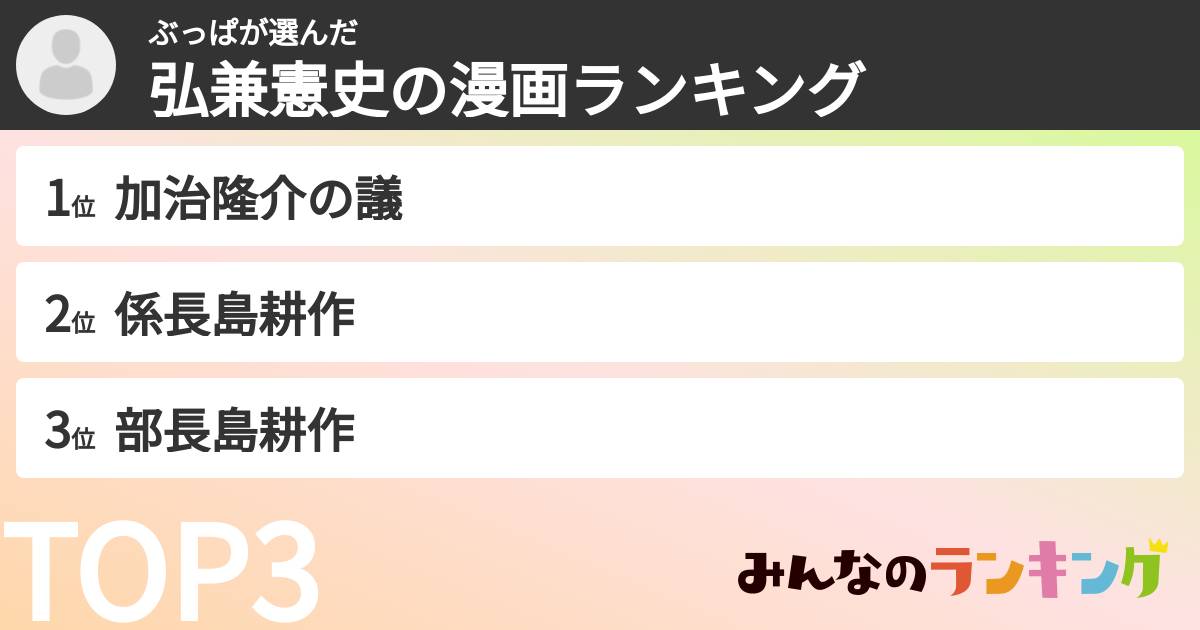 ぶっぱが選んだ
弘兼憲史の漫画ランキング

1位 加治隆介の議

2位 係長島耕作

3位 部長島耕作

TOP3

みんなのランキング